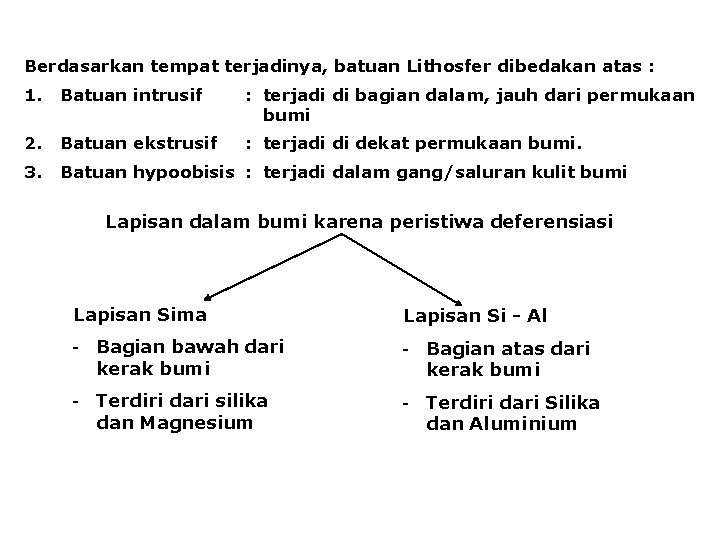 Berdasarkan tempat terjadinya, batuan Lithosfer dibedakan atas :

1. Batuan intrusif : terjadi di bagian dalam, jauh dari permukaan bumi

2. Batuan ekstrusif : terjadi di dekat permukaan bumi.

3. Batuan hypoobisis : terjadi dalam gang/saluran kulit bumi

Lapisan dalam bumi karena peristiwa deferensiasi

Lapisan Sima

- Bagian bawah dari kerak bumi

- Terdiri dari silika dan Magnesium

Lapisan Si - Al

- Bagian atas dari kerak bumi

- Terdiri dari Silika dan Aluminium